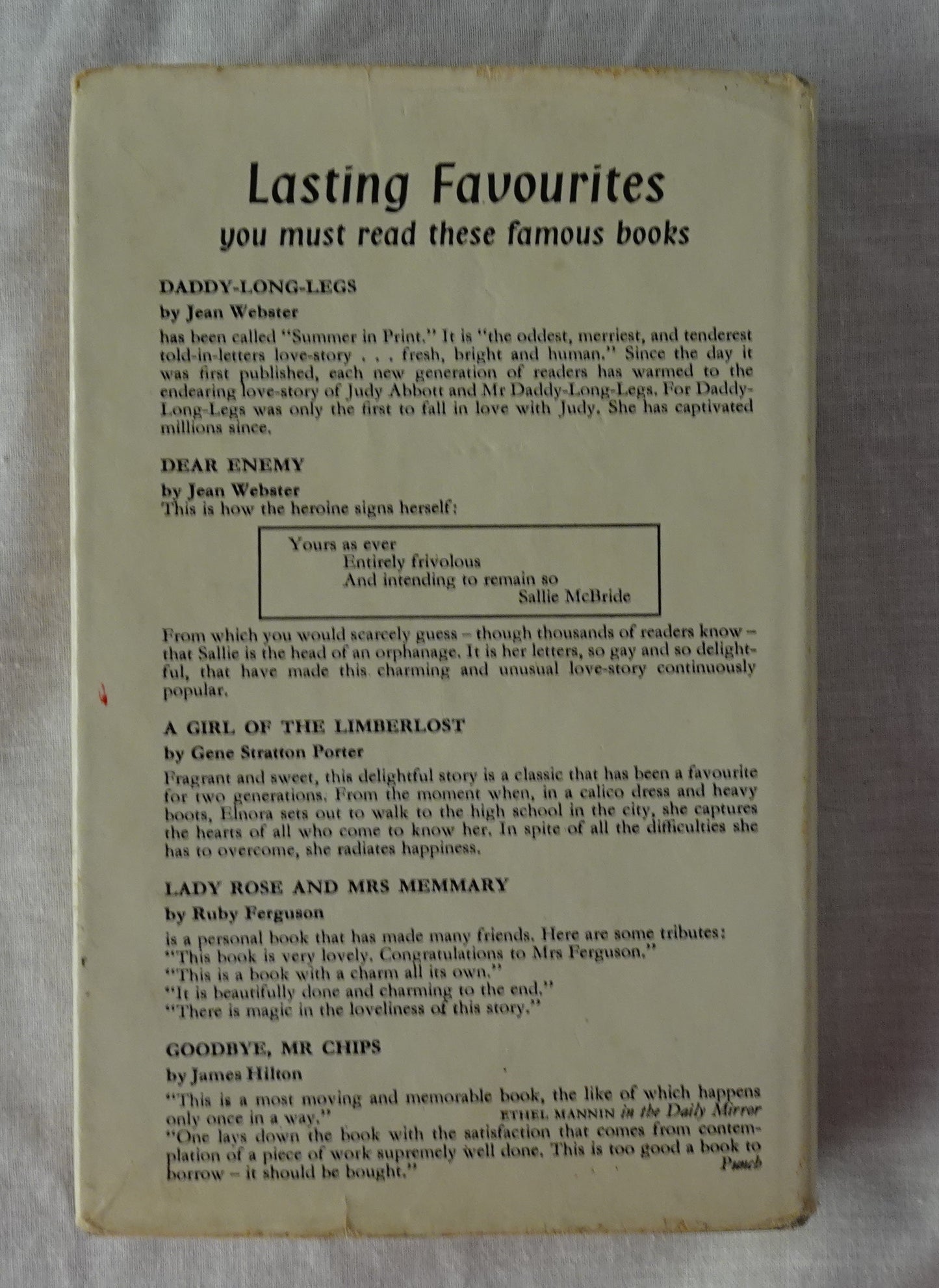 Lasting Favourites
you must read these famous books

DADDY-LONG-LEGS
by Jean Webster
has been called "Summer in Print." It is "the oddest, merriest, and tenderest told-in-letters love-story . . . fresh, bright and human." Since the day it was first published, each new generation of readers has warmed to the endearing love-story of Judy Abbott and Mr Daddy-Long-Legs. For Daddy-Long-Legs was only the first to fall in love with Judy. She has captivated millions since.

DEAR ENEMY
by Jean Webster
This is how the heroine signs herself:

Yours as ever
Entirely frivolous
And intending to remain so
Sallie McBride

From which you would scarcely guess – though thousands of readers know – that Sallie is the head of an orphanage. It is her letters, so gay and so delightful, that have made this charming and unusual love-story continuously popular.

A GIRL OF THE LIMBERLOST
by Gene Stratton Porter
Fragrant and sweet, this delightful story is a classic that has been a favourite for two generations. From the moment when, in a calico dress and heavy boots, Elnora sets out to walk to the high school in the city, she captures the hearts of all who come to know her. In spite of all the difficulties she has to overcome, she radiates happiness.

LADY ROSE AND MRS MEMMARY
by Ruby Ferguson
is a personal book that has made many friends. Here are some tributes:
"This book is very lovely. Congratulations to Mrs Ferguson."
"This is a book with a charm all its own."
"It is beautifully done and charming to the end."
"There is magic in the loveliness of this story."

GOODBYE, MR CHIPS
by James Hilton
"This is a most moving and memorable book, the like of which happens only once in a way." ETHEL MANNIN in the Daily Mirror
"One lays down the book with the satisfaction that comes from contemplation of a piece of work supremely well done. This is too good a book to borrow – it should be bought." Punch